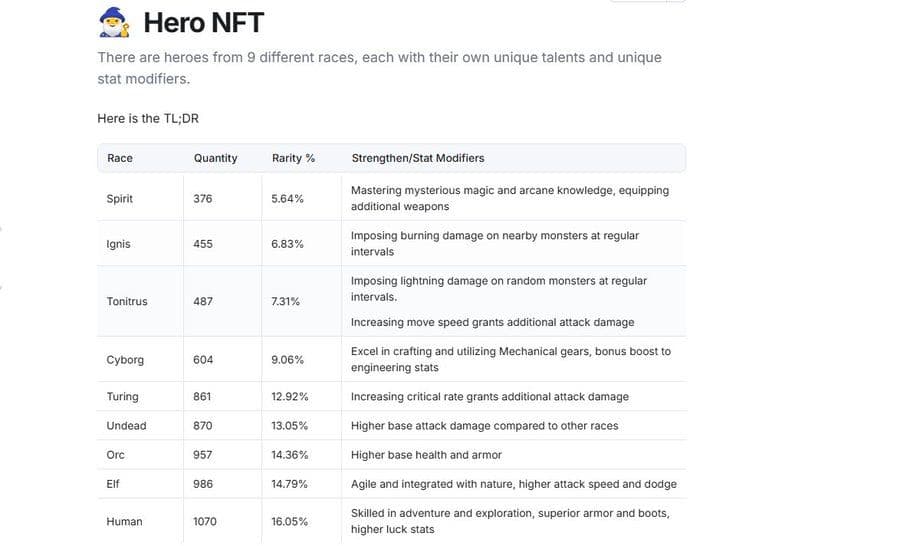 Hero NFT

There are heroes from 9 different races, each with their own unique talents and unique stat modifiers.

Here is the TL;DR

| Race | Quantity | Rarity % | Strengthen/Stat Modifiers |
|---|---|---|---|
| Spirit | 376 | 5.64% | Mastering mysterious magic and arcane knowledge, equipping additional weapons |
| Ignis | 455 | 6.83% | Imposing burning damage on nearby monsters at regular intervals |
| Tonitrus | 487 | 7.31% | Imposing lightning damage on random monsters at regular intervals. Increasing move speed grants additional attack damage |
| Cyborg | 604 | 9.06% | Excel in crafting and utilizing Mechanical gears, bonus boost to engineering stats |
| Turing | 861 | 12.92% | Increasing critical rate grants additional attack damage |
| Undead | 870 | 13.05% | Higher base attack damage compared to other races |
| Orc | 957 | 14.36% | Higher base health and armor |
| Elf | 986 | 14.79% | Agile and integrated with nature, higher attack speed and dodge |
| Human | 1070 | 16.05% | Skilled in adventure and exploration, superior armor and boots, higher luck stats |